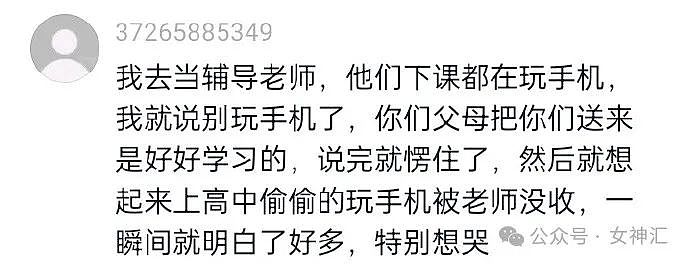 37265885349

我去当辅导老师，他们下课都在玩手机，我就说别玩手机了，你们父母把你们送来是好好学习的，说完就愣住了，然后就想起来上高中偷偷的玩手机被老师没收，一瞬间就明白了好多，特别想哭

公众号 · 女神汇